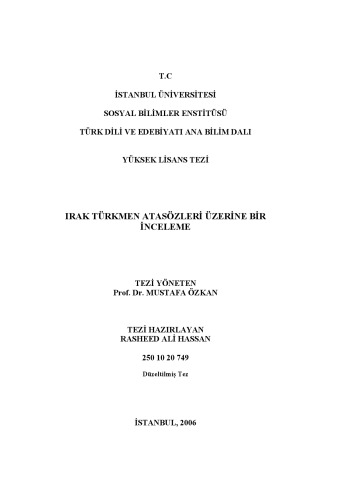 T.C

İSTANBUL ÜNİVERSİTESİ

SOSYAL BİLİMLER ENSTİTÜSÜ

TÜRK DİLİ VE EDEBİYATI ANA BİLİM DALI

YÜKSEK LİSANS TEZİ

IRAK TÜRKMEN ATASÖZLERİ ÜZERİNE BİR İNCELEME

TEZİ YÖNETEN
Prof. Dr. MUSTAFA ÖZKAN

TEZİ HAZIRLAYAN
RASHEED ALİ HASSAN

250 10 20 749

Düzeltilmiş Tez

İSTANBUL, 2006